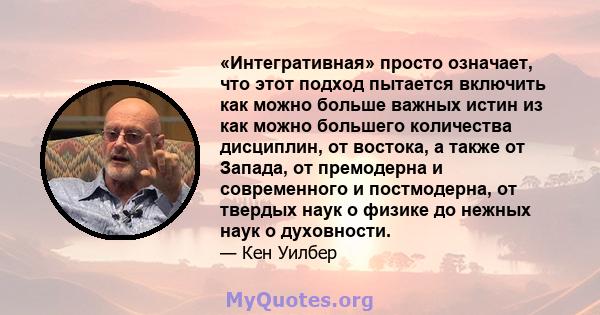 «Интегративная» просто означает, что этот подход пытается включить как можно больше важных истин из как можно большего количества дисциплин, от востока, а также от Запада, от премодерна и современного и постмодерна, от твердых наук о физике до нежных наук о духовности.
— Кен Уилбер

MyQuotes.org